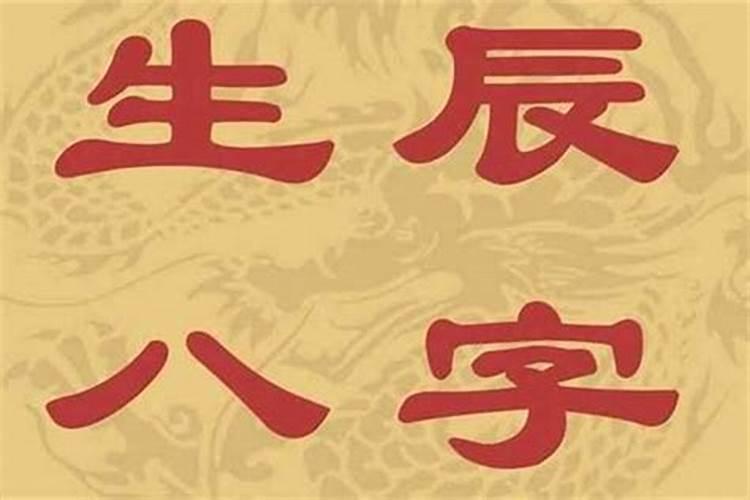 生辰
八字